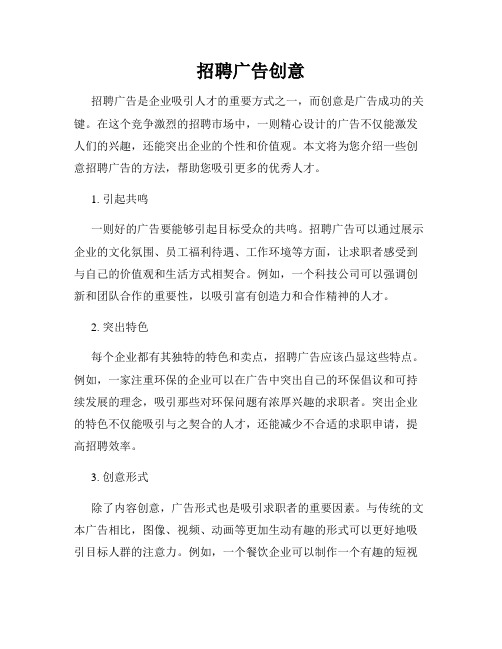 招聘广告创意

招聘广告是企业吸引人才的重要方式之一，而创意是广告成功的关键。在这个竞争激烈的招聘市场中，一则精心设计的广告不仅能激发人们的兴趣，还能突出企业的个性和价值观。本文将为您介绍一些创意招聘广告的方法，帮助您吸引更多的优秀人才。

1. 引起共鸣

一则好的广告要能够引起目标受众的共鸣。招聘广告可以通过展示企业的文化氛围、员工福利待遇、工作环境等方面，让求职者感受到与自己的价值观和生活方式相契合。例如，一个科技公司可以强调创新和团队合作的重要性，以吸引富有创造力和合作精神的人才。

2. 突出特色

每个企业都有其独特的特色和卖点，招聘广告应该凸显这些特点。例如，一家注重环保的企业可以在广告中突出自己的环保倡议和可持续发展的理念，吸引那些对环保问题有浓厚兴趣的求职者。突出企业的特色不仅能吸引与之契合的人才，还能减少不合适的求职申请，提高招聘效率。

3. 创意形式

除了内容创意，广告形式也是吸引求职者的重要因素。与传统的文本广告相比，图像、视频、动画等更加生动有趣的形式可以更好地吸引目标人群的注意力。例如，一个餐饮企业可以制作一个有趣的短视